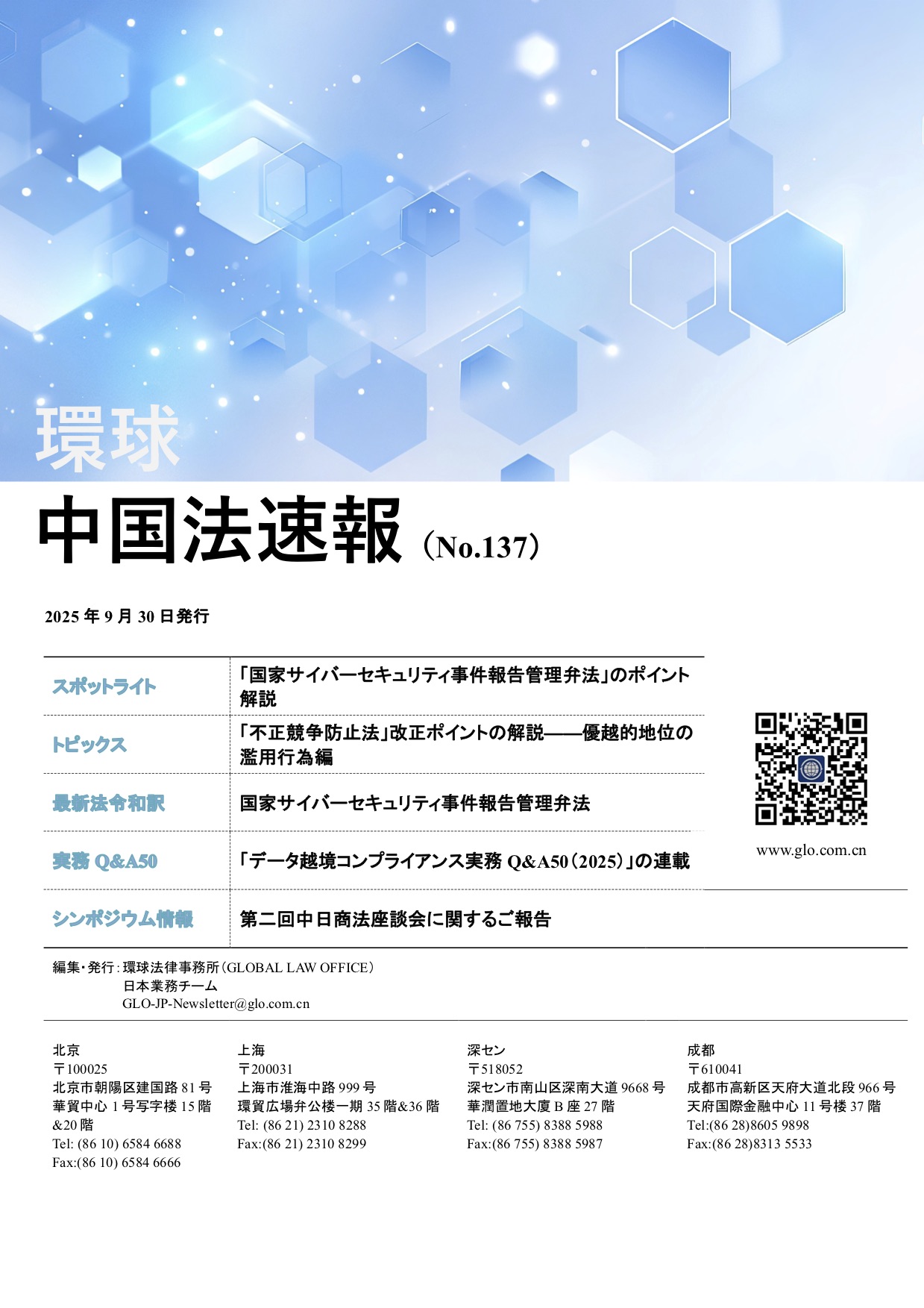 環球

中国法速報（No.137）

2025年9月30日発行

スポットライト
「国家サイバーセキュリティ事件報告管理弁法」のポイント解説

トピックス
「不正競争防止法」改正ポイントの解説——優越的地位の濫用行為編

最新法令和訳
国家サイバーセキュリティ事件報告管理弁法

実務Q&A50
「データ越境コンプライアンス実務Q&A50（2025）」の連載

シンポジウム情報
第二回中日商法座談会に関するご報告

www.glo.com.cn

編集・発行：環球法律事務所（GLOBAL LAW OFFICE）
日本業務チーム
GLO-JP-Newsletter@glo.com.cn

北京
〒100025
北京市朝陽区建国路81号
華貿中心1号写字楼15階&20階
Tel: (86 10) 6584 6688
Fax:(86 10) 6584 6666

上海
〒200031
上海市淮海中路999号
環貿広場弁公楼一期35階&36階
Tel: (86 21) 2310 8288
Fax:(86 21) 2310 8299

深セン
〒518052
深セン市南山区深南大道9668号
華潤置地大厦B座27階
Tel: (86 755) 8388 5988
Fax:(86 755) 8388 5987

成都
〒610041
成都市高新区天府大道北段966号
天府国際金融中心11号楼37階
Tel:(86 28)8605 9898
Fax:(86 28)8313 5533